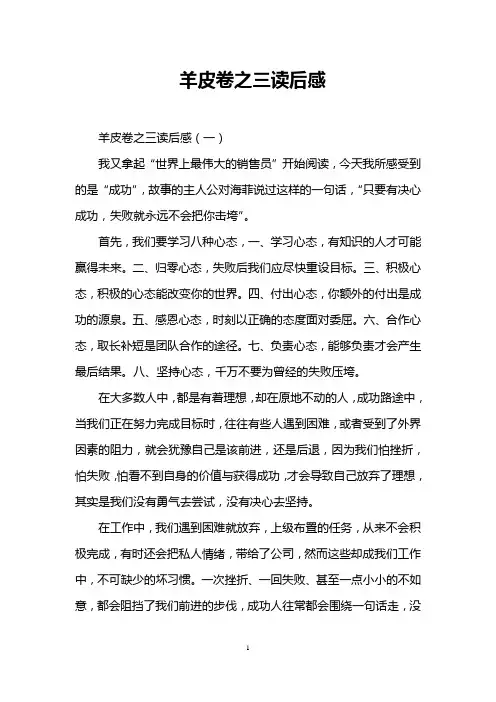 羊皮卷之三读后感

羊皮卷之三读后感（一）

我又拿起“世界上最伟大的销售员”开始阅读，今天我所感受到的是“成功”，故事的主人公对海菲说过这样的一句话，“只要有决心成功，失败就永远不会把你击垮”。

首先，我们要学习八种心态，一、学习心态，有知识的人才可能赢得未来。二、归零心态，失败后我们应尽快重设目标。三、积极心态，积极的心态能改变你的世界。四、付出心态，你额外的付出是成功的源泉。五、感恩心态，时刻以正确的态度面对委屈。六、合作心态，取长补短是团队合作的途径。七、负责心态，能够负责才会产生最后结果。八、坚持心态，千万不要为曾经的失败压垮。

在大多数人中，都是有着理想，却在原地不动的人，成功路途中，当我们正在努力完成目标时，往往有些人遇到困难，或者受到了外界因素的阻力，就会犹豫自己是该前进，还是后退，因为我们怕挫折，怕失败，怕看不到自身的价值与获得成功，才会导致自己放弃了理想，其实是我们没有勇气去尝试，没有决心去坚持。

在工作中，我们遇到困难就放弃，上级布置的任务，从来不会积极完成，有时还会把私人情绪，带给了公司，然而这些却成我们工作中，不可缺少的坏习惯。一次挫折、一回失败、甚至一点小小的不如意，都会阻挡了我们前进的步伐，成功人往常都会围绕一句话走，没

1